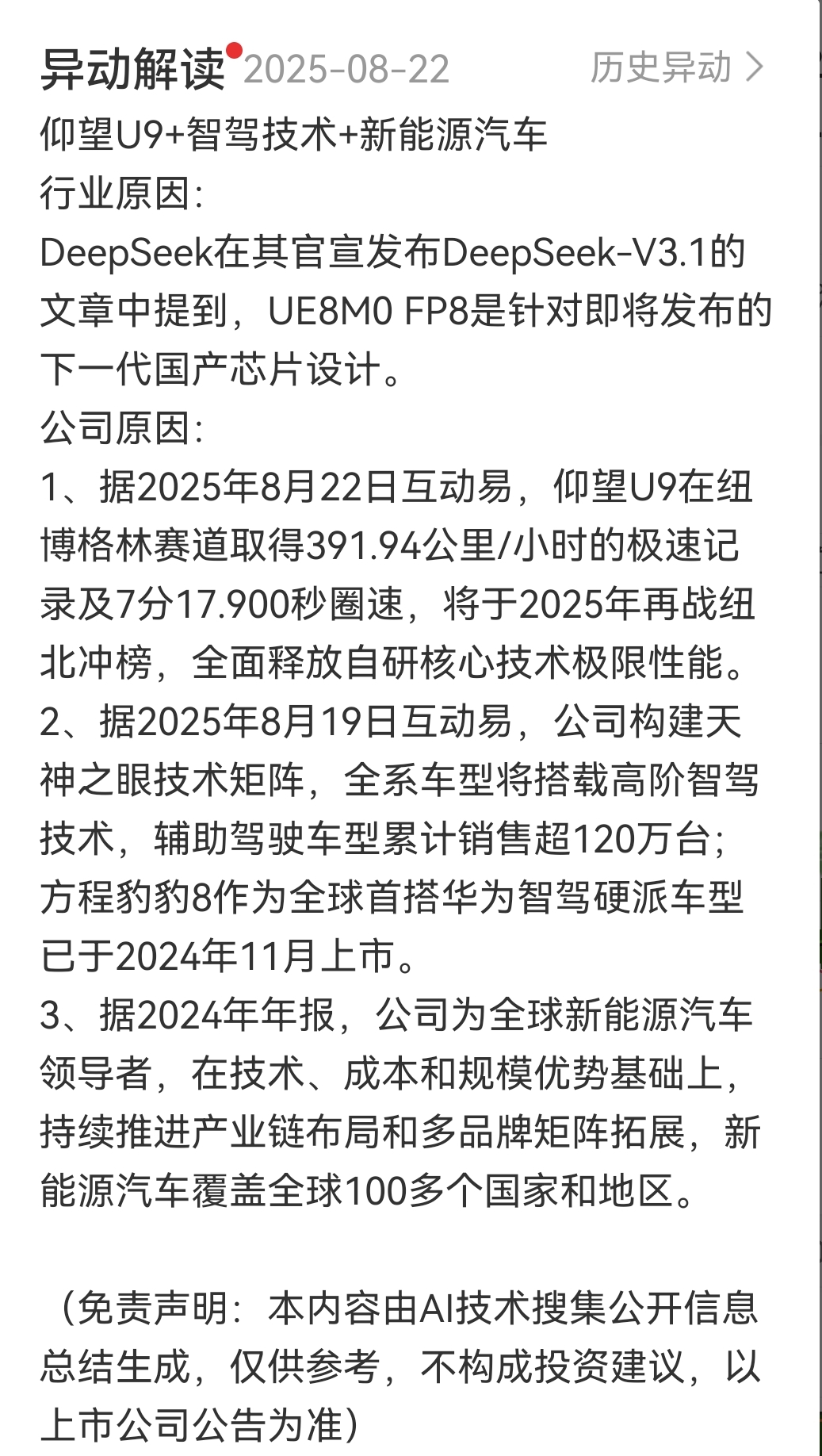 异动解读 2025-08-22 历史异动 >

仰望U9+智驾技术+新能源汽车
行业原因:
DeepSeek在其官宣发布DeepSeek-V3.1的文章中提到，UE8M0 FP8是针对即将发布的下一代国产芯片设计。
公司原因:
1、据2025年8月22日互动易，仰望U9在纽博格林赛道取得391.94公里/小时的极速记录及7分17.900秒圈速，将于2025年再战纽北冲榜，全面释放自研核心技术极限性能。
2、据2025年8月19日互动易，公司构建天神之眼技术矩阵，全系车型将搭载高阶智驾技术，辅助驾驶车型累计销售超120万台；方程豹豹8作为全球首搭华为智驾硬派车型已于2024年11月上市。
3、据2024年年报，公司为全球新能源汽车领导者，在技术、成本和规模优势基础上，持续推进产业链布局和多品牌矩阵拓展，新能源汽车覆盖全球100多个国家和地区。

（免责声明：本内容由AI技术搜集公开信息总结生成，仅供参考，不构成投资建议，以上市公司公告为准）